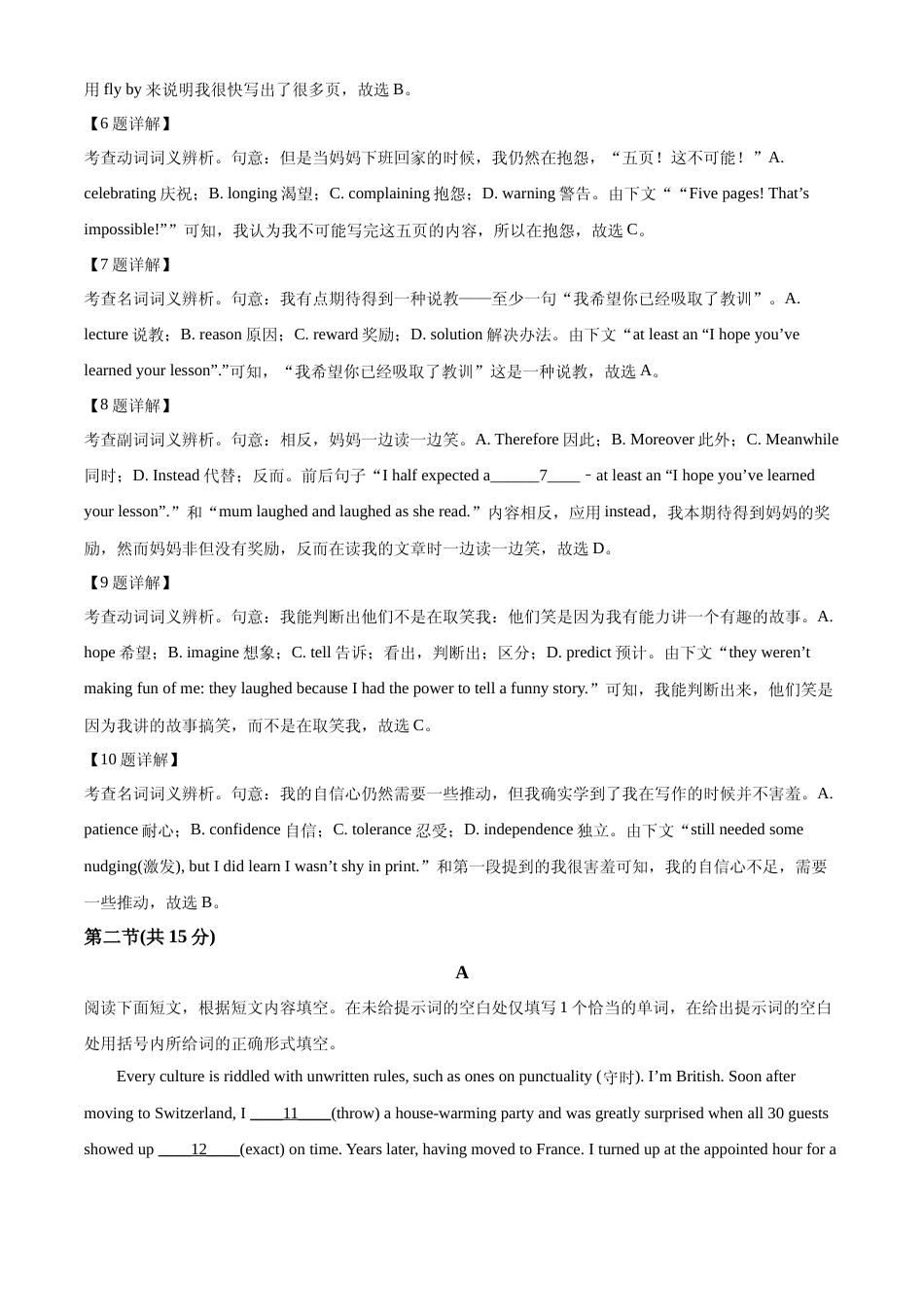 用 fly by 来说明我很快写出了很多页，故选 B。

【6 题详解】

考查动词词义辨析。句意：但是当妈妈下班回家的时候，我仍然在抱怨，“五页！这不可能！”A. celebrating 庆祝；B. longing 渴望；C. complaining 抱怨；D. warning 警告。由下文““Five pages! That’s impossible!””可知，我认为我不可能写完这五页的内容，所以在抱怨，故选 C。

【7 题详解】

考查名词词义辨析。句意：我有点期待得到一种说教——至少一句“我希望你已经吸取了教训”。A. lecture 说教；B. reason 原因；C. reward 奖励；D. solution 解决办法。由下文“at least an “I hope you’ve learned your lesson”.”可知，“我希望你已经吸取了教训”这是一种说教，故选 A。

【8 题详解】

考查副词词义辨析。句意：相反，妈妈一边读一边笑。A. Therefore 因此；B. Moreover 此外；C. Meanwhile 同时；D. Instead 代替；反而。前后句子“I half expected a______7____－at least an “I hope you’ve learned your lesson”.”和“mum laughed and laughed as she read.”内容相反，应用 instead，我本期待得到妈妈的奖励，然而妈妈非但没有奖励，反而在读我的文章时一边读一边笑，故选 D。

【9 题详解】

考查动词词义辨析。句意：我能判断出他们不是在取笑我：他们笑是因为我有能力讲一个有趣的故事。A. hope 希望；B. imagine 想象；C. tell 告诉；看出，判断出；区分；D. predict 预计。由下文“they weren’t making fun of me: they laughed because I had the power to tell a funny story.”可知，我能判断出来，他们笑是因为我讲的故事搞笑，而不是在取笑我，故选 C。

【10 题详解】

考查名词词义辨析。句意：我的自信心仍然需要一些推动，但我确实学到了我在写作的时候并不害羞。A. patience 耐心；B. confidence 自信；C. tolerance 忍受；D. independence 独立。由下文“still needed some nudging(激发), but I did learn I wasn’t shy in print.”和第一段提到的我很害羞可知，我的自信心不足，需要一些推动，故选 B。

第二节(共 15 分)

A

阅读下面短文，根据短文内容填空。在未给提示词的空白处仅填写 1 个恰当的单词，在给出提示词的空白处用括号内所给词的正确形式填空。

Every culture is riddled with unwritten rules, such as ones on punctuality (守时). I’m British. Soon after moving to Switzerland, I ____11____(throw) a house-warming party and was greatly surprised when all 30 guests showed up ____12____(exact) on time. Years later, having moved to France. I turned up at the appointed hour for a